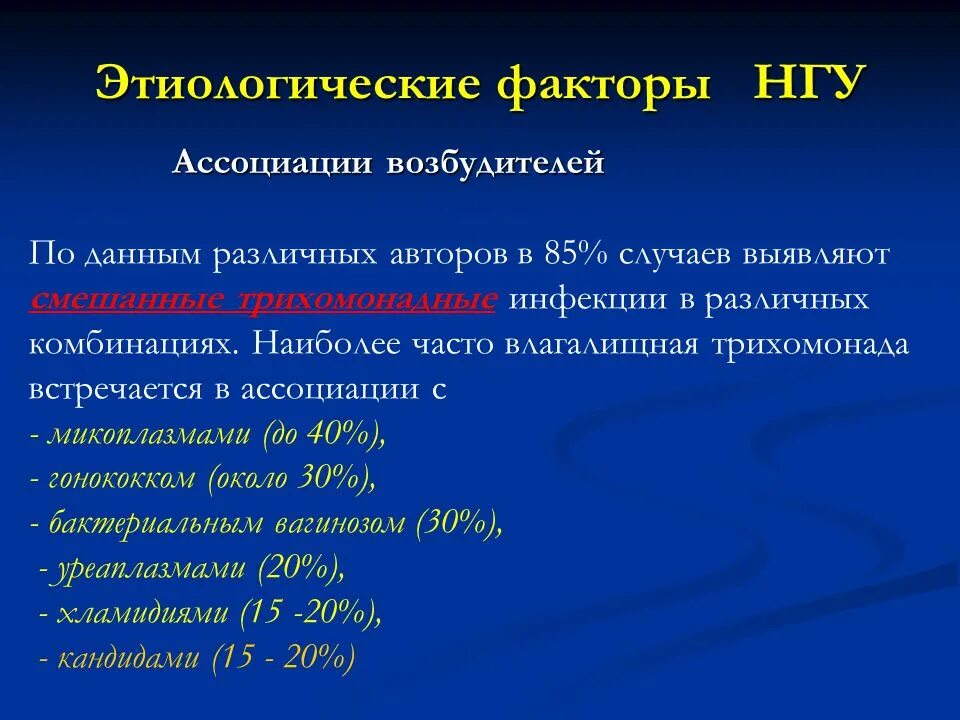 Этиологические факторы НГУ

Ассоциации возбудителей

По данным различных авторов в 85% случаев выявляют смешанные трихомонадные инфекции в различных комбинациях. Наиболее часто влагалищная трихомонада встречается в ассоциации с

- микоплазмами (до 40%),
- гонококком (около 30%),
- бактериальным вагинозом (30%),
- уреаплазмами (20%),
- хламидиями (15 -20%),
- кандидами (15 - 20%)